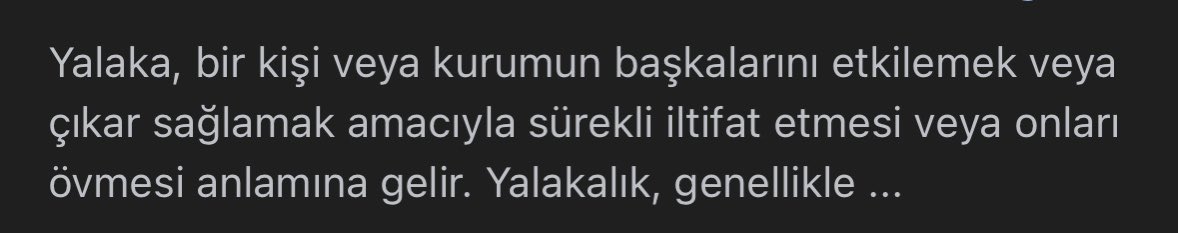 Yalaka, bir kişi veya kurumun başkalarını etkilemek veya çıkar sağlamak amacıyla sürekli iltifat etmesi veya onları övmesi anlamına gelir. Yalakalık, genellikle ...